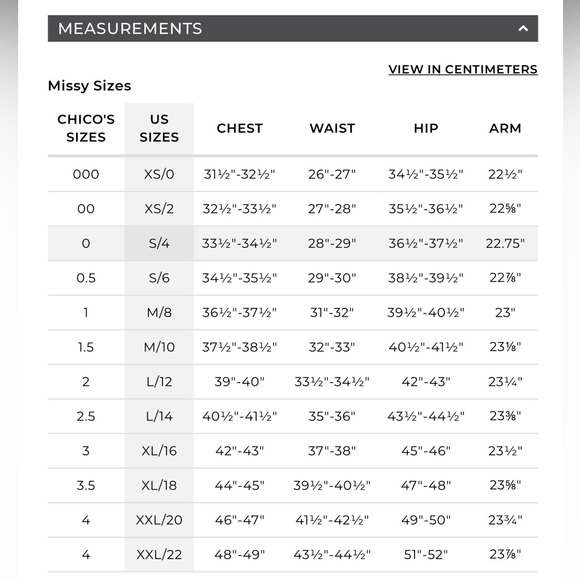 MEASUREMENTS

VIEW IN CENTIMETERS

Missy Sizes

| CHICO'S SIZES | US SIZES | CHEST | WAIST | HIP | ARM |
|---|---|---|---|---|---|
| 000 | XS/0 | 31½"-32½" | 26"-27" | 34½"-35½" | 22½" |
| 00 | XS/2 | 32½"-33½" | 27"-28" | 35½"-36½" | 22⅝" |
| 0 | S/4 | 33½"-34½" | 28"-29" | 36½"-37½" | 22.75" |
| 0.5 | S/6 | 34½"-35½" | 29"-30" | 38½"-39½" | 22⅞" |
| 1 | M/8 | 36½"-37½" | 31"-32" | 39½"-40½" | 23" |
| 1.5 | M/10 | 37½"-38½" | 32"-33" | 40½"-41½" | 23⅛" |
| 2 | L/12 | 39"-40" | 33½"-34½" | 42"-43" | 23¼" |
| 2.5 | L/14 | 40½"-41½" | 35"-36" | 43½"-44½" | 23⅜" |
| 3 | XL/16 | 42"-43" | 37"-38" | 45"-46" | 23½" |
| 3.5 | XL/18 | 44"-45" | 39½"-40½" | 47"-48" | 23⅝" |
| 4 | XXL/20 | 46"-47" | 41½"-42½" | 49"-50" | 23¾" |
| 4 | XXL/22 | 48"-49" | 43½"-44½" | 51"-52" | 23⅞" |